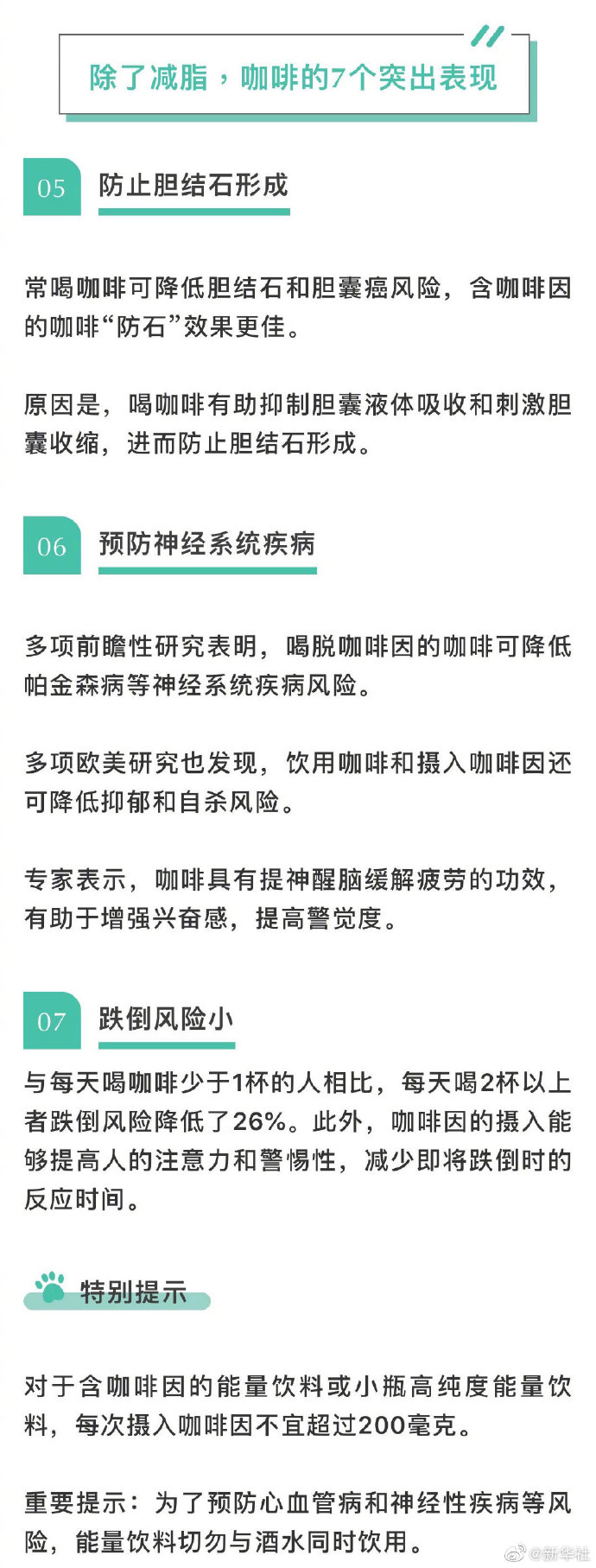 除了减脂，咖啡的7个突出表现

05 防止胆结石形成

常喝咖啡可降低胆结石和胆囊癌风险，含咖啡因的咖啡“防石”效果更佳。

原因是，喝咖啡有助抑制胆囊液体吸收和刺激胆囊收缩，进而防止胆结石形成。

06 预防神经系统疾病

多项前瞻性研究表明，喝脱咖啡因的咖啡可降低帕金森病等神经系统疾病风险。

多项欧美研究也发现，饮用咖啡和摄入咖啡因还可降低抑郁和自杀风险。

专家表示，咖啡具有提神醒脑缓解疲劳的功效，有助于增强兴奋感，提高警觉度。

07 跌倒风险小

与每天喝咖啡少于1杯的人相比，每天喝2杯以上者跌倒风险降低了26%。此外，咖啡因的摄入能够提高人的注意力和警惕性，减少即将跌倒时的反应时间。

特别提示

对于含咖啡因的能量饮料或小瓶高纯度能量饮料，每次摄入咖啡因不宜超过200毫克。

重要提示：为了预防心血管病和神经性疾病等风险，能量饮料切勿与酒水同时饮用。

@新华社